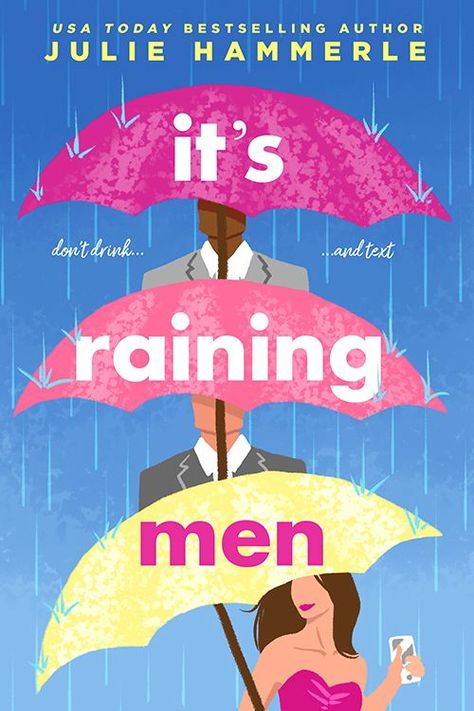 USA TODAY BESTSELLING AUTHOR
JULIE HAMMERLE

it's

don't drink... ...and text

raining

men